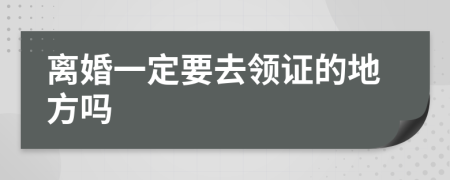 离婚一定要去领证的地方吗